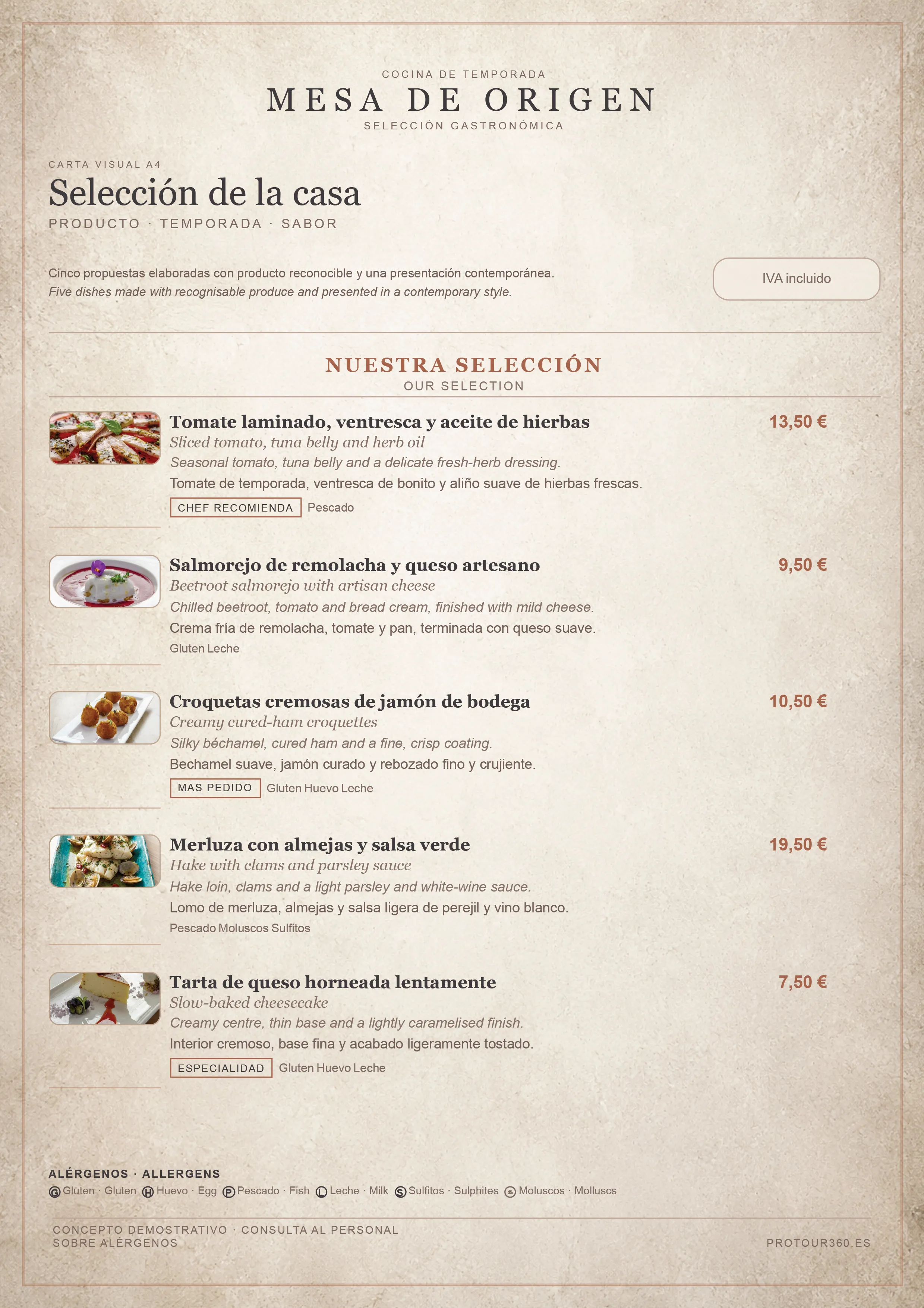 COCINA DE TEMPORADA
MESA DE ORIGEN
SELECCIÓN GASTRONÓMICA

CARTA VISUAL A4
Selección de la casa
PRODUCTO · TEMPORADA · SABOR

Cinco propuestas elaboradas con producto reconocible y una presentación contemporánea.
Five dishes made with recognisable produce and presented in a contemporary style.

IVA incluido

NUESTRA SELECCIÓN
OUR SELECTION

Tomate laminado, ventresca y aceite de hierbas
13,50 €
Sliced tomato, tuna belly and herb oil
Seasonal tomato, tuna belly and a delicate fresh-herb dressing.
Tomate de temporada, ventresca de bonito y aliño suave de hierbas frescas.
CHEF RECOMIENDA Pescado

Salmorejo de remolacha y queso artesano
9,50 €
Beetroot salmorejo with artisan cheese
Chilled beetroot, tomato and bread cream, finished with mild cheese.
Crema fría de remolacha, tomate y pan, terminada con queso suave.
Gluten Leche

Croquetas cremosas de jamón de bodega
10,50 €
Creamy cured-ham croquettes
Silky béchamel, cured ham and a fine, crisp coating.
Bechamel suave, jamón curado y rebozado fino y crujiente.
MAS PEDIDO Gluten Huevo Leche

Merluza con almejas y salsa verde
19,50 €
Hake with clams and parsley sauce
Hake loin, clams and a light parsley and white-wine sauce.
Lomo de merluza, almejas y salsa ligera de perejil y vino blanco.
Pescado Moluscos Sulfitos

Tarta de queso horneada lentamente
7,50 €
Slow-baked cheesecake
Creamy centre, thin base and a lightly caramelised finish.
Interior cremoso, base fina y acabado ligeramente tostado.
ESPECIALIDAD Gluten Huevo Leche

ALÉRGENOS · ALLERGENS
G Gluten · Gluten H Huevo · Egg P Pescado · Fish L Leche · Milk S Sulfitos · Sulphites Moluscos · Molluscs

CONCEPTO DEMOSTRATIVO · CONSULTA AL PERSONAL SOBRE ALÉRGENOS
PROTOUR360.ES